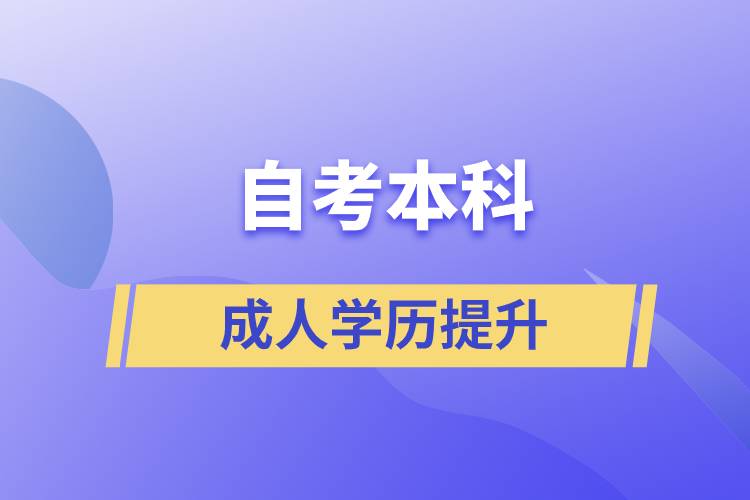 自考本科

成人学历提升